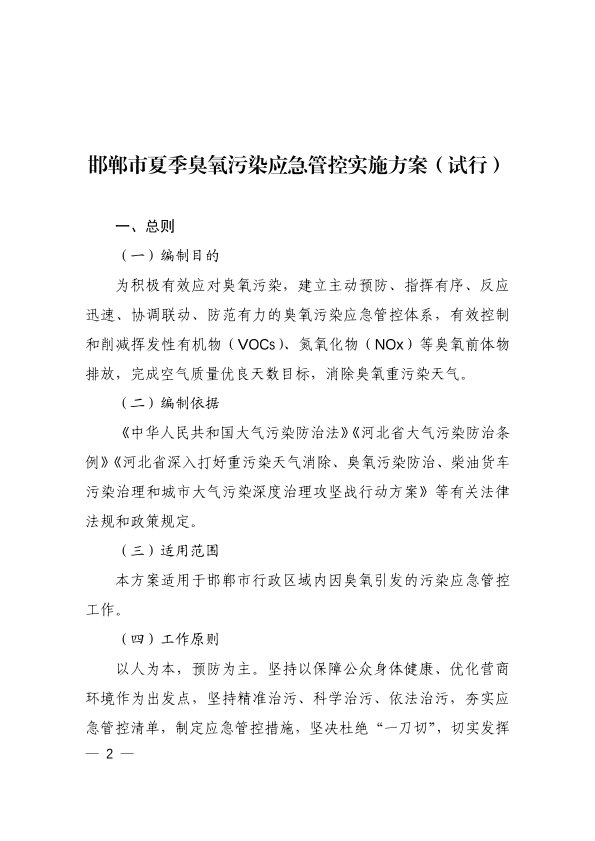 邯郸市夏季臭氧污染应急管控实施方案（试行）

一、总则

（一）编制目的

为积极有效应对臭氧污染，建立主动预防、指挥有序、反应迅速、协调联动、防范有力的臭氧污染应急管控体系，有效控制和削减挥发性有机物（VOCs）、氮氧化物（NOx）等臭氧前体物排放，完成空气质量优良天数目标，消除臭氧重污染天气。

（二）编制依据

《中华人民共和国大气污染防治法》《河北省大气污染防治条例》《河北省深入打好重污染天气消除、臭氧污染防治、柴油货车污染治理和城市大气污染深度治理攻坚战行动方案》等有关法律法规和政策规定。

（三）适用范围

本方案适用于邯郸市行政区域内因臭氧引发的污染应急管控工作。

（四）工作原则

以人为本，预防为主。坚持以保障公众身体健康、优化营商环境作为出发点，坚持精准治污、科学治污、依法治污，夯实应急管控清单，制定应急管控措施，坚决杜绝“一刀切”，切实发挥

— 2 —